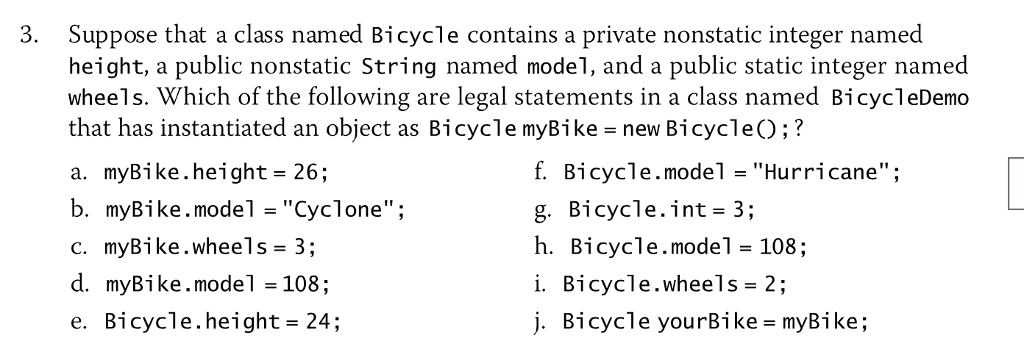 3. Suppose that a class named Bicycle contains a private nonstatic integer named height, a public nonstatic String named model, and a public static integer named wheels. Which of the following are legal statements in a class named BicycleDemo that has instantiated an object as Bicycle myBike = new Bicycle();?

a. myBike.height = 26;
b. myBike.model = "Cyclone";
c. myBike.wheels = 3;
d. myBike.model = 108;
e. Bicycle.height = 24;

f. Bicycle.model = "Hurricane";
g. Bicycle.int = 3;
h. Bicycle.model = 108;
i. Bicycle.wheels = 2;
j. Bicycle yourBike = myBike;